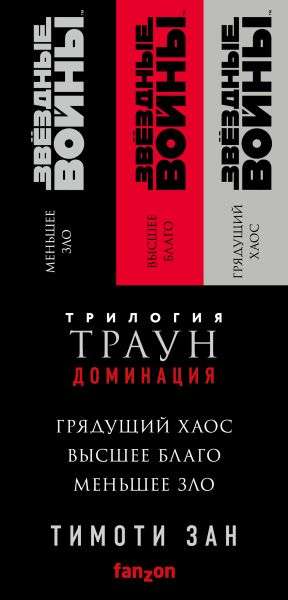 ЗВЁЗДНЫЕ ВОЙНЫ™
МЕНЬШЕЕ ЗЛО

ЗВЁЗДНЫЕ ВОЙНЫ™
ВЫСШЕЕ БЛАГО

ЗВЁЗДНЫЕ ВОЙНЫ™
ГРЯДУЩИЙ ХАОС

ТРИЛОГИЯ
ТРАУН
ДОМИНАЦИЯ

ГРЯДУЩИЙ ХАОС
ВЫСШЕЕ БЛАГО
МЕНЬШЕЕ ЗЛО

ТИМОТИ ЗАН

fanzon